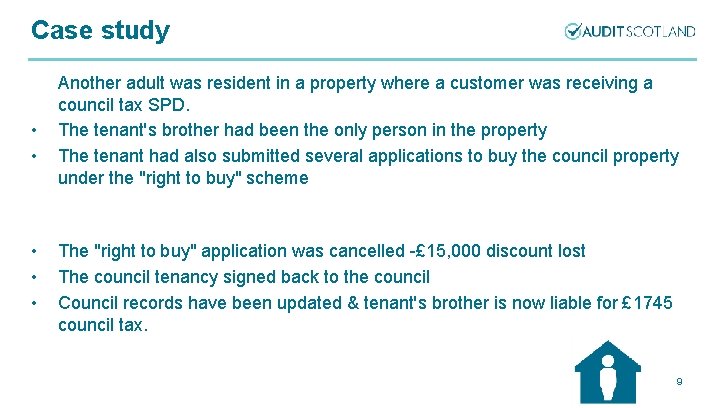 Case study

AUDIT SCOTLAND

Another adult was resident in a property where a customer was receiving a council tax SPD.

• The tenant's brother had been the only person in the property
• The tenant had also submitted several applications to buy the council property under the "right to buy" scheme

• The "right to buy" application was cancelled -£15,000 discount lost
• The council tenancy signed back to the council
• Council records have been updated & tenant's brother is now liable for £1745 council tax.

9